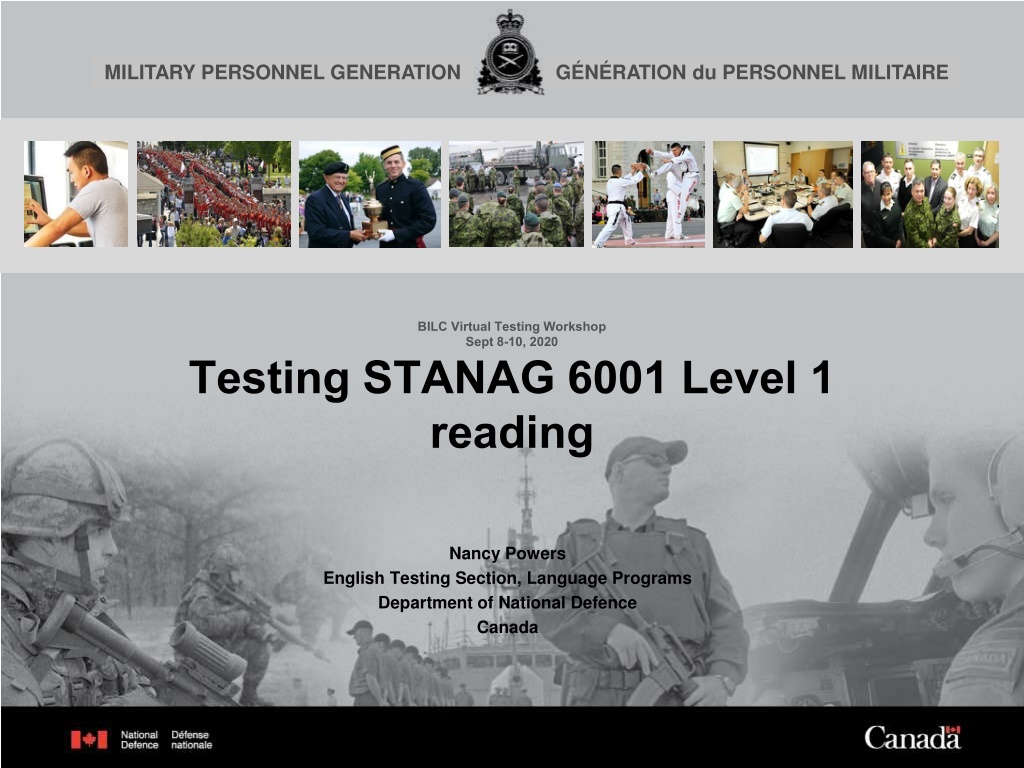 MILITARY PERSONNEL GENERATION

GÉNÉRATION du PERSONNEL MILITAIRE

BILC Virtual Testing Workshop
Sept 8-10, 2020

Testing STANAG 6001 Level 1 reading

Nancy Powers
English Testing Section, Language Programs
Department of National Defence
Canada

National Defence
Défense nationale

Canada